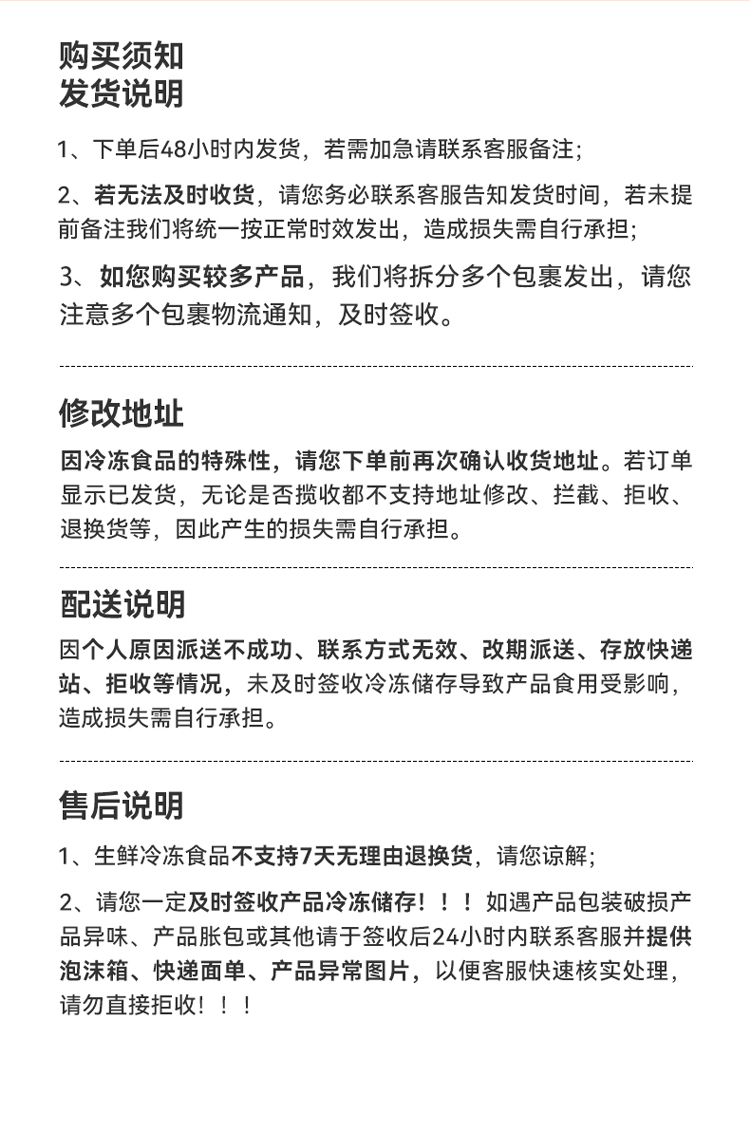 购买须知
发货说明

1、下单后48小时内发货，若需加急请联系客服备注；

2、若无法及时收货，请您务必联系客服告知发货时间，若未提前备注我们将统一按正常时效发出，造成损失需自行承担；

3、如您购买较多产品，我们将拆分多个包裹发出，请您注意多个包裹物流通知，及时签收。

修改地址

因冷冻食品的特殊性，请您下单前再次确认收货地址。若订单显示已发货，无论是否揽收都不支持地址修改、拦截、拒收、退换货等，因此产生的损失需自行承担。

配送说明

因个人原因派送不成功、联系方式无效、改期派送、存放快递站、拒收等情况，未及时签收冷冻储存导致产品食用受影响，造成损失需自行承担。

售后说明

1、生鲜冷冻食品不支持7天无理由退换货，请您谅解；

2、请您一定及时签收产品冷冻储存！！！如遇产品包装破损产品异味、产品胀包或其他请于签收后24小时内联系客服并提供泡沫箱、快递面单、产品异常图片，以便客服快速核实处理，请勿直接拒收！！！